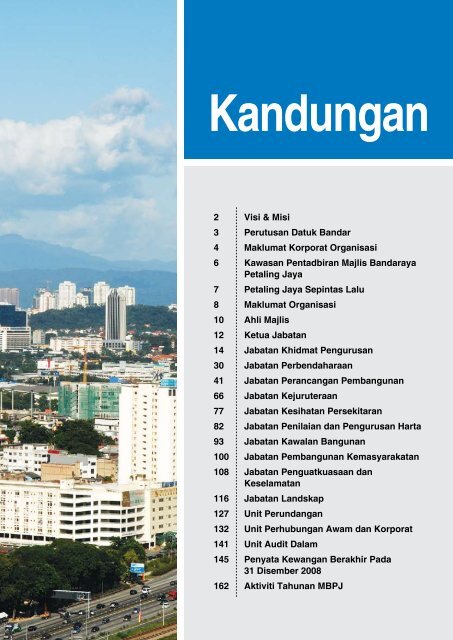 Kandungan

| | |
|---|---|
| 2 | Visi & Misi |
| 3 | Perutusan Datuk Bandar |
| 4 | Maklumat Korporat Organisasi |
| 6 | Kawasan Pentadbiran Majlis Bandaraya Petaling Jaya |
| 7 | Petaling Jaya Sepintas Lalu |
| 8 | Maklumat Organisasi |
| 10 | Ahli Majlis |
| 12 | Ketua Jabatan |
| 14 | Jabatan Khidmat Pengurusan |
| 30 | Jabatan Perbendaharaan |
| 41 | Jabatan Perancangan Pembangunan |
| 66 | Jabatan Kejuruteraan |
| 77 | Jabatan Kesihatan Persekitaran |
| 82 | Jabatan Penilaian dan Pengurusan Harta |
| 93 | Jabatan Kawalan Bangunan |
| 100 | Jabatan Pembangunan Kemasyarakatan |
| 108 | Jabatan Penguatkuasaan dan Keselamatan |
| 116 | Jabatan Landskap |
| 127 | Unit Perundangan |
| 132 | Unit Perhubungan Awam dan Korporat |
| 141 | Unit Audit Dalam |
| 145 | Penyata Kewangan Berakhir Pada 31 Disember 2008 |
| 162 | Aktiviti Tahunan MBPJ |